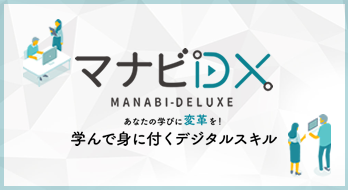 マナビDX

MANABI-DELUXE

あなたの学びに変革を!

学んで身に付くデジタルスキル